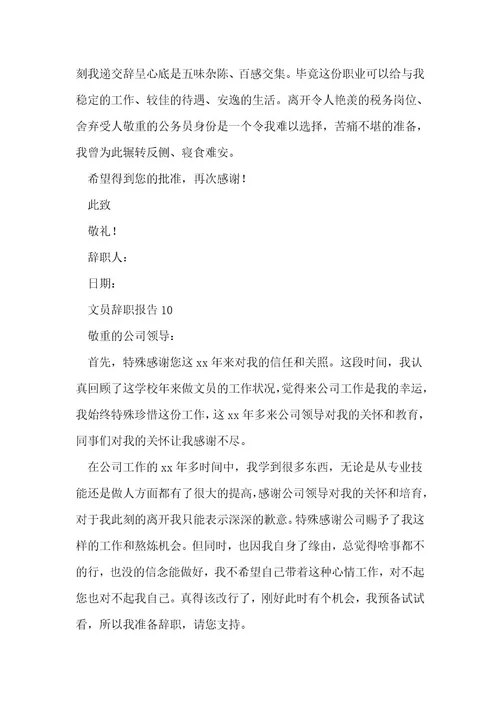 刻我递交辞呈心底是五味杂陈、百感交集。毕竟这份职业可以给与我稳定的工作、较佳的待遇、安逸的生活。离开令人艳羡的税务岗位、舍弃受人敬重的公务员身份是一个令我难以选择，苦痛不堪的准备，我曾为此辗转反侧、寝食难安。

希望得到您的批准，再次感谢！

此致

敬礼！

辞职人：

日期：

文员辞职报告 10

敬重的公司领导：

首先，特殊感谢您这 xx 年来对我的信任和关照。这段时间，我认真回顾了这学校年来做文员的工作状况，觉得来公司工作是我的幸运，我始终特殊珍惜这份工作，这 xx 年多来公司领导对我的关怀和教育，同事们对我的关怀让我感谢不尽。

在公司工作的 xx 年多时间中，我学到很多东西，无论是从专业技能还是做人方面都有了很大的提高，感谢公司领导对我的关怀和培育，对于我此刻的离开我只能表示深深的歉意。特殊感谢公司赐予了我这样的工作和熬炼机会。但同时，也因我自身了缘由，总觉得啥事都不的行，也没的信念能做好，我不希望自己带着这种心情工作，对不起您也对不起我自己。真得该改行了，刚好此时有个机会，我预备试试看，所以我准备辞职，请您支持。